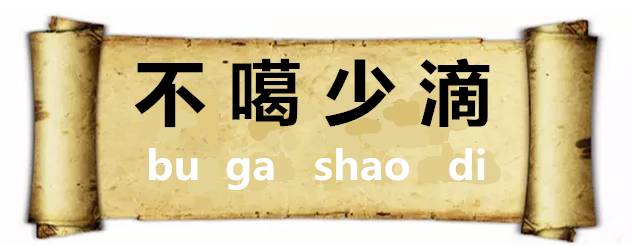 不噶少滴
bu ga shao di